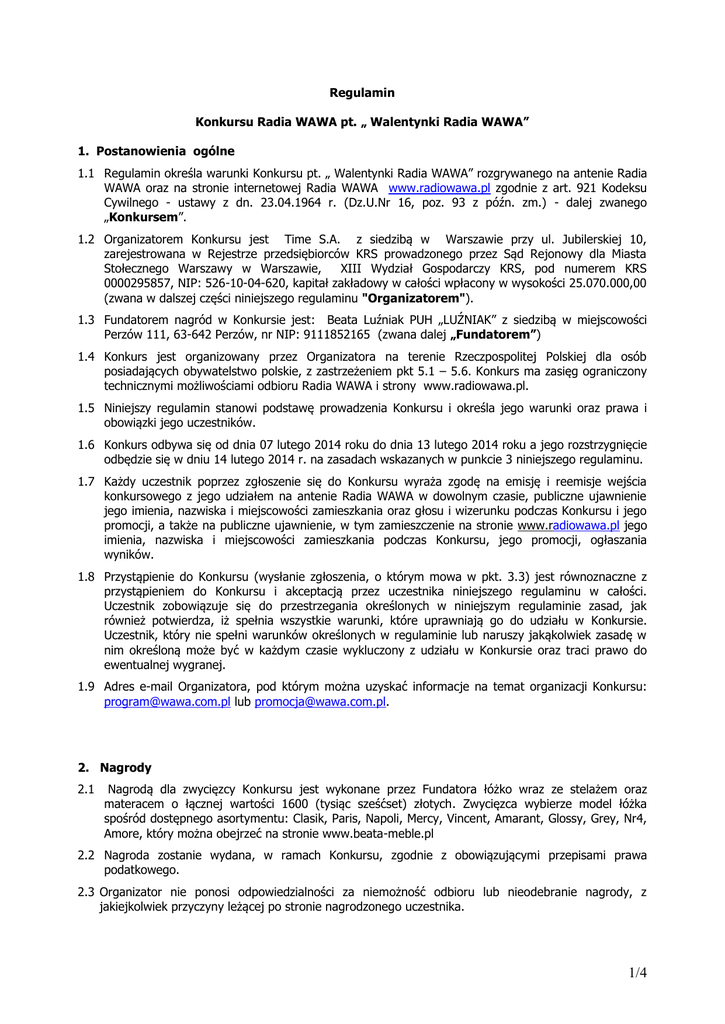 Regulamin

Konkursu Radia WAWA pt. „ Walentynki Radia WAWA"

1. Postanowienia ogólne

1.1 Regulamin określa warunki Konkursu pt. „ Walentynki Radia WAWA" rozgrywanego na antenie Radia WAWA oraz na stronie internetowej Radia WAWA www.radiowawa.pl zgodnie z art. 921 Kodeksu Cywilnego - ustawy z dn. 23.04.1964 r. (Dz.U.Nr 16, poz. 93 z późn. zm.) - dalej zwanego „Konkursem".

1.2 Organizatorem Konkursu jest Time S.A. z siedzibą w Warszawie przy ul. Jubilerskiej 10, zarejestrowana w Rejestrze przedsiębiorców KRS prowadzonego przez Sąd Rejonowy dla Miasta Stołecznego Warszawy w Warszawie, XIII Wydział Gospodarczy KRS, pod numerem KRS 0000295857, NIP: 526-10-04-620, kapitał zakładowy w całości wpłacony w wysokości 25.070.000,00 (zwana w dalszej części niniejszego regulaminu "Organizatorem").

1.3 Fundatorem nagród w Konkursie jest: Beata Luźniak PUH „LUŹNIAK" z siedzibą w miejscowości Perzów 111, 63-642 Perzów, nr NIP: 9111852165 (zwana dalej „Fundatorem")

1.4 Konkurs jest organizowany przez Organizatora na terenie Rzeczpospolitej Polskiej dla osób posiadających obywatelstwo polskie, z zastrzeżeniem pkt 5.1 – 5.6. Konkurs ma zasięg ograniczony technicznymi możliwościami odbioru Radia WAWA i strony www.radiowawa.pl.

1.5 Niniejszy regulamin stanowi podstawę prowadzenia Konkursu i określa jego warunki oraz prawa i obowiązki jego uczestników.

1.6 Konkurs odbywa się od dnia 07 lutego 2014 roku do dnia 13 lutego 2014 roku a jego rozstrzygnięcie odbędzie się w dniu 14 lutego 2014 r. na zasadach wskazanych w punkcie 3 niniejszego regulaminu.

1.7 Każdy uczestnik poprzez zgłoszenie się do Konkursu wyraża zgodę na emisję i reemisje wejścia konkursowego z jego udziałem na antenie Radia WAWA w dowolnym czasie, publiczne ujawnienie jego imienia, nazwiska i miejscowości zamieszkania oraz głosu i wizerunku podczas Konkursu i jego promocji, a także na publiczne ujawnienie, w tym zamieszczenie na stronie www.radiowawa.pl jego imienia, nazwiska i miejscowości zamieszkania podczas Konkursu, jego promocji, ogłaszania wyników.

1.8 Przystąpienie do Konkursu (wysłanie zgłoszenia, o którym mowa w pkt. 3.3) jest równoznaczne z przystąpieniem do Konkursu i akceptacją przez uczestnika niniejszego regulaminu w całości. Uczestnik zobowiązuje się do przestrzegania określonych w niniejszym regulaminie zasad, jak również potwierdza, iż spełnia wszystkie warunki, które uprawniają go do udziału w Konkursie. Uczestnik, który nie spełni warunków określonych w regulaminie lub naruszy jakąkolwiek zasadę w nim określoną może być w każdym czasie wykluczony z udziału w Konkursie oraz traci prawo do ewentualnej wygranej.

1.9 Adres e-mail Organizatora, pod którym można uzyskać informacje na temat organizacji Konkursu: program@wawa.com.pl lub promocja@wawa.com.pl.

2. Nagrody

2.1 Nagrodą dla zwycięzcy Konkursu jest wykonane przez Fundatora łóżko wraz ze stelażem oraz materacem o łącznej wartości 1600 (tysiąc sześćset) złotych. Zwycięzca wybierze model łóżka spośród dostępnego asortymentu: Clasik, Paris, Napoli, Mercy, Vincent, Amarant, Glossy, Grey, Nr4, Amore, który można obejrzeć na stronie www.beata-meble.pl

2.2 Nagroda zostanie wydana, w ramach Konkursu, zgodnie z obowiązującymi przepisami prawa podatkowego.

2.3 Organizator nie ponosi odpowiedzialności za niemożność odbioru lub nieodebranie nagrody, z jakiejkolwiek przyczyny leżącej po stronie nagrodzonego uczestnika.

1/4